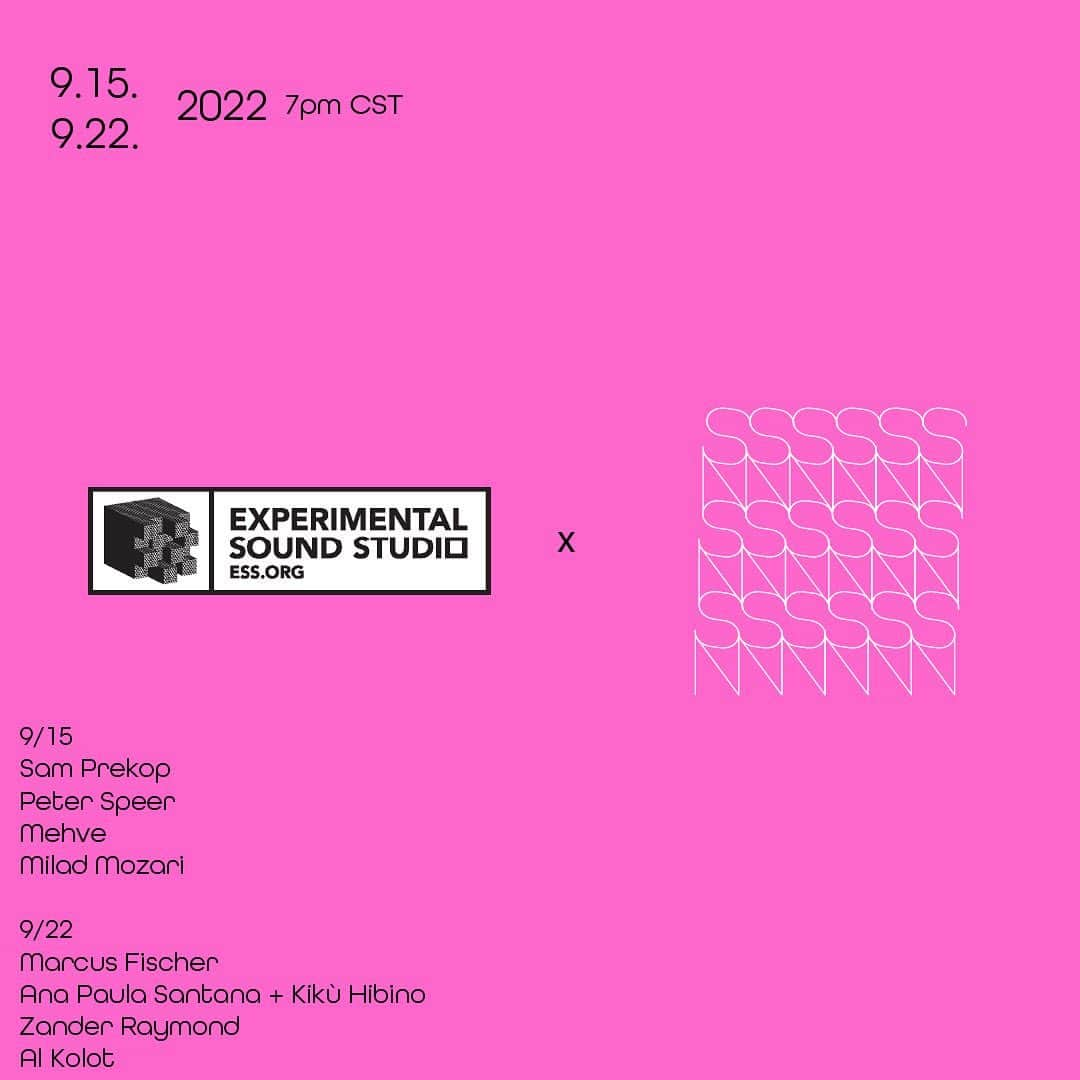 9.15.
9.22.
2022 7pm CST

EXPERIMENTAL SOUND STUDIO
ESS.ORG

x

SSSSSS
NNNNNN
SSSSSS
NNNNNN
SSSSSS
NNNNNN

9/15
Sam Prekop
Peter Speer
Mehve
Milad Mozari

9/22
Marcus Fischer
Ana Paula Santana + Kikù Hibino
Zander Raymond
Al Kolot